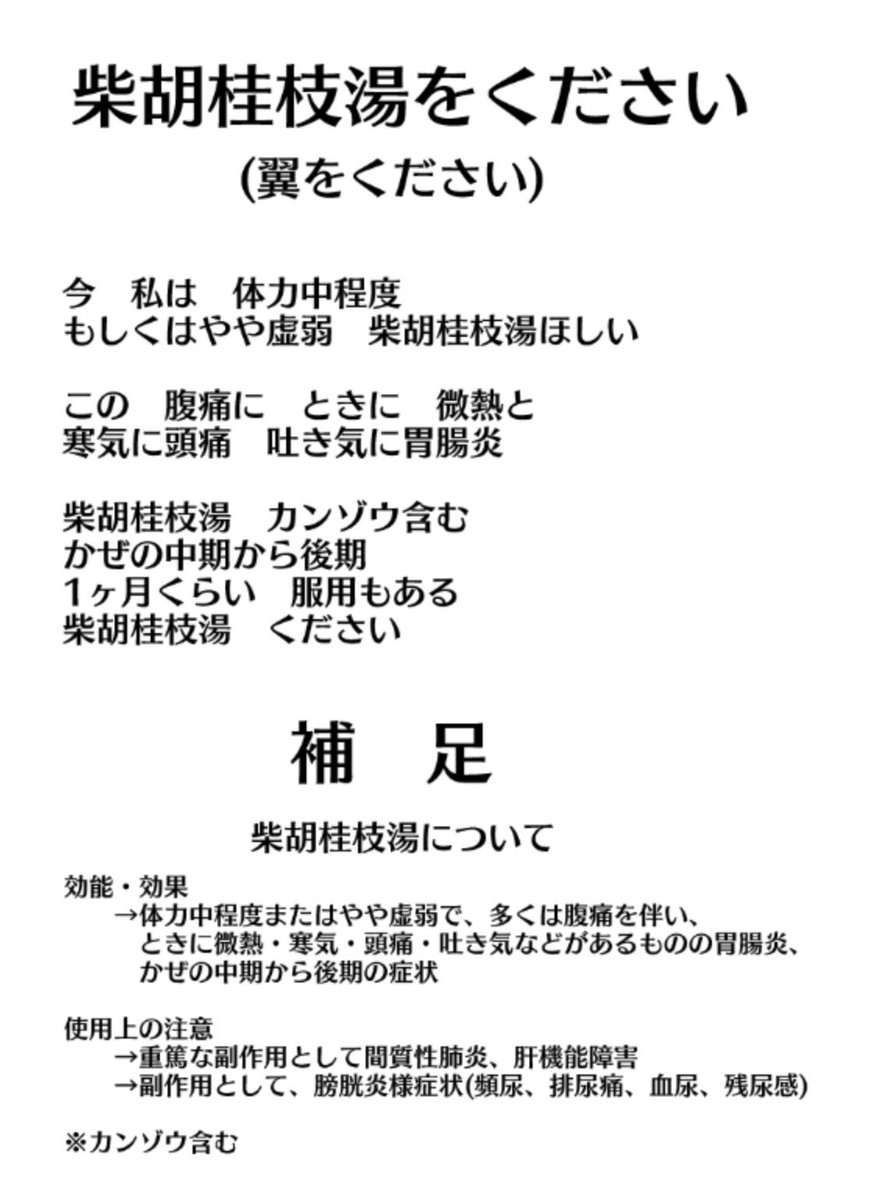 柴胡桂枝湯をください
(翼をください)

今　私は　体力中程度
もしくはやや虚弱　柴胡桂枝湯ほしい

この　腹痛に　ときに　微熱と
寒気に頭痛　吐き気に胃腸炎

柴胡桂枝湯　カンゾウ含む
かぜの中期から後期
1ヶ月くらい　服用もある
柴胡桂枝湯　ください

補　足

柴胡桂枝湯について

効能・効果
→体力中程度またはやや虚弱で、多くは腹痛を伴い、ときに微熱・寒気・頭痛・吐き気などがあるものの胃腸炎、かぜの中期から後期の症状

使用上の注意
→重篤な副作用として間質性肺炎、肝機能障害
→副作用として、膀胱炎様症状(頻尿、排尿痛、血尿、残尿感)

※カンゾウ含む